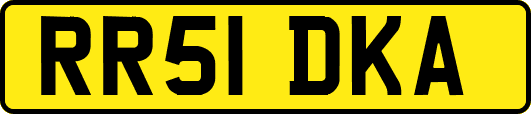 RR51 DKA